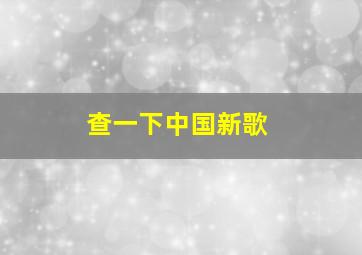 查一下中国新歌